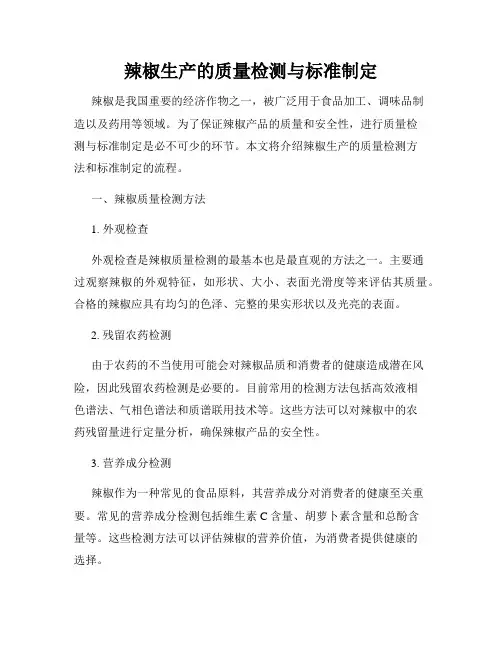 辣椒生产的质量检测与标准制定

辣椒是我国重要的经济作物之一，被广泛用于食品加工、调味品制造以及药用等领域。为了保证辣椒产品的质量和安全性，进行质量检测与标准制定是必不可少的环节。本文将介绍辣椒生产的质量检测方法和标准制定的流程。

一、辣椒质量检测方法

1. 外观检查

外观检查是辣椒质量检测的最基本也是最直观的方法之一。主要通过观察辣椒的外观特征，如形状、大小、表面光滑度等来评估其质量。合格的辣椒应具有均匀的色泽、完整的果实形状以及光亮的表面。

2. 残留农药检测

由于农药的不当使用可能会对辣椒品质和消费者的健康造成潜在风险，因此残留农药检测是必要的。目前常用的检测方法包括高效液相色谱法、气相色谱法和质谱联用技术等。这些方法可以对辣椒中的农药残留量进行定量分析，确保辣椒产品的安全性。

3. 营养成分检测

辣椒作为一种常见的食品原料，其营养成分对消费者的健康至关重要。常见的营养成分检测包括维生素 C 含量、胡萝卜素含量和总酚含量等。这些检测方法可以评估辣椒的营养价值，为消费者提供健康的选择。